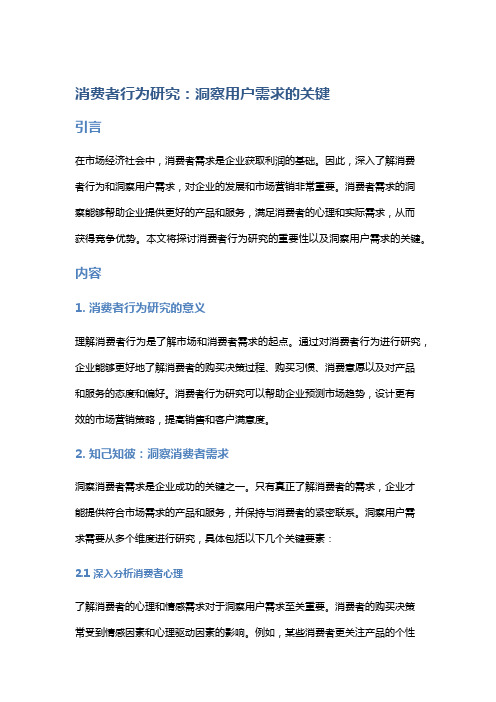 消费者行为研究：洞察用户需求的关键

引言

在市场经济社会中，消费者需求是企业获取利润的基础。因此，深入了解消费者行为和洞察用户需求，对企业的发展和市场营销非常重要。消费者需求的洞察能够帮助企业提供更好的产品和服务，满足消费者的心理和实际需求，从而获得竞争优势。本文将探讨消费者行为研究的重要性以及洞察用户需求的关键。

内容

1. 消费者行为研究的意义

理解消费者行为是了解市场和消费者需求的起点。通过对消费者行为进行研究，企业能够更好地了解消费者的购买决策过程、购买习惯、消费意愿以及对产品和服务的态度和偏好。消费者行为研究可以帮助企业预测市场趋势，设计更有效的市场营销策略，提高销售和客户满意度。

2. 知己知彼：洞察消费者需求

洞察消费者需求是企业成功的关键之一。只有真正了解消费者的需求，企业才能提供符合市场需求的产品和服务，并保持与消费者的紧密联系。洞察用户需求需要从多个维度进行研究，具体包括以下几个关键要素：

2.1 深入分析消费者心理

了解消费者的心理和情感需求对于洞察用户需求至关重要。消费者的购买决策常受到情感因素和心理驱动因素的影响。例如，某些消费者更关注产品的个性